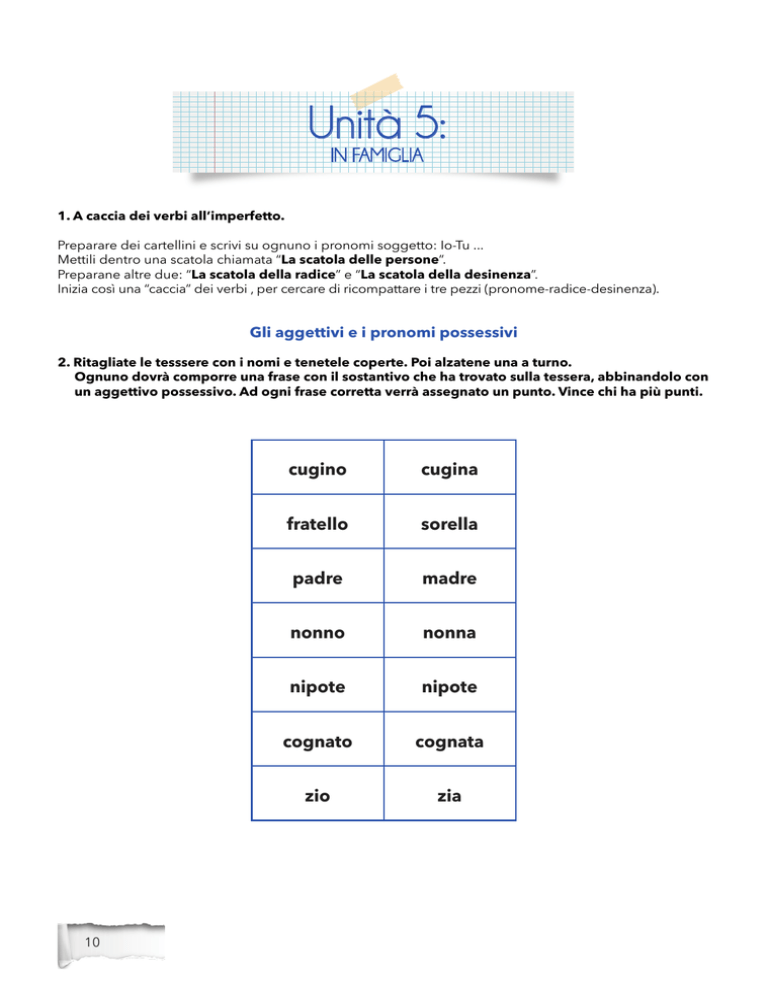 Unità 5:
IN FAMIGLIA

1. A caccia dei verbi all'imperfetto.

Preparare dei cartellini e scrivi su ognuno i pronomi soggetto: Io-Tu ...
Mettili dentro una scatola chiamata "La scatola delle persone".
Preparane altre due: "La scatola della radice" e "La scatola della desinenza".
Inizia così una "caccia" dei verbi , per cercare di ricompattare i tre pezzi (pronome-radice-desinenza).

Gli aggettivi e i pronomi possessivi

2. Ritagliate le tesssere con i nomi e tenetele coperte. Poi alzatene una a turno.
Ognuno dovrà comporre una frase con il sostantivo che ha trovato sulla tessera, abbinandolo con un aggettivo possessivo. Ad ogni frase corretta verrà assegnato un punto. Vince chi ha più punti.

| cugino | cugina |
|---|---|
| fratello | sorella |
| padre | madre |
| nonno | nonna |
| nipote | nipote |
| cognato | cognata |
| zio | zia |

10